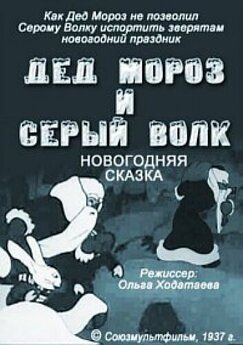 Как Дед Мороз не позволил Серому Волку испортить зверятам новогодний праздник

ДЕД МОРОЗ И СЕРЫЙ ВОЛК

НОВОГОДНЯЯ СКАЗКА

Режиссер: Ольга Ходатаева

© Союзмультфильм, 1937 г.